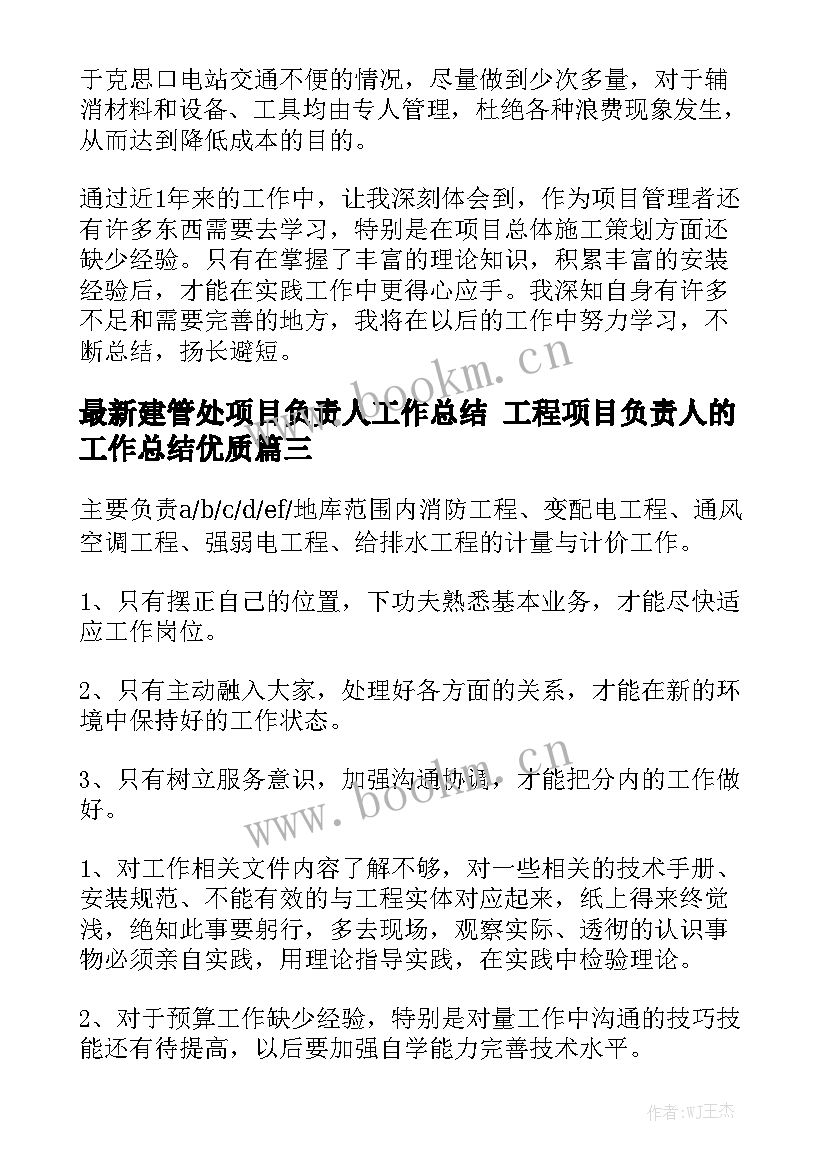 于克思口电站交通不便的情况，尽量做到少次多量，对于辅消材料和设备、工具均由专人管理，杜绝各种浪费现象发生，从而达到降低成本的目的。

通过近1年来的工作中，让我深刻体会到，作为项目管理者还有许多东西需要去学习，特别是在项目总体施工策划方面还缺少经验。只有在掌握了丰富的理论知识，积累丰富的安装经验后，才能在实践工作中更得心应手。我深知自身有许多不足和需要完善的地方，我将在以后的工作中努力学习，不断总结，扬长避短。

www.bookm.cn

最新建管处项目负责人工作总结 工程项目负责人的工作总结优质篇三

主要负责a/b/c/d/ef/地库范围内消防工程、变配电工程、通风空调工程、强弱电工程、给排水工程的计量与计价工作。

1、只有摆正自己的位置，下功夫熟悉基本业务，才能尽快适应工作岗位。

2、只有主动融入大家，处理好各方面的关系，才能在新的环境中保持好的工作状态。

3、只有树立服务意识，加强沟通协调，才能把分内的工作做好。

www.bookm.cn

1、对工作相关文件内容了解不够，对一些相关的技术手册、安装规范、不能有效的与工程实体对应起来，纸上得来终觉浅，绝知此事要躬行，多去现场，观察实际、透彻的认识事物必须亲自实践，用理论指导实践，在实践中检验理论。

2、对于预算工作缺少经验，特别是对量工作中沟通的技巧技能还有待提高，以后要加强自学能力完善技术水平。

作者:WJ王杰